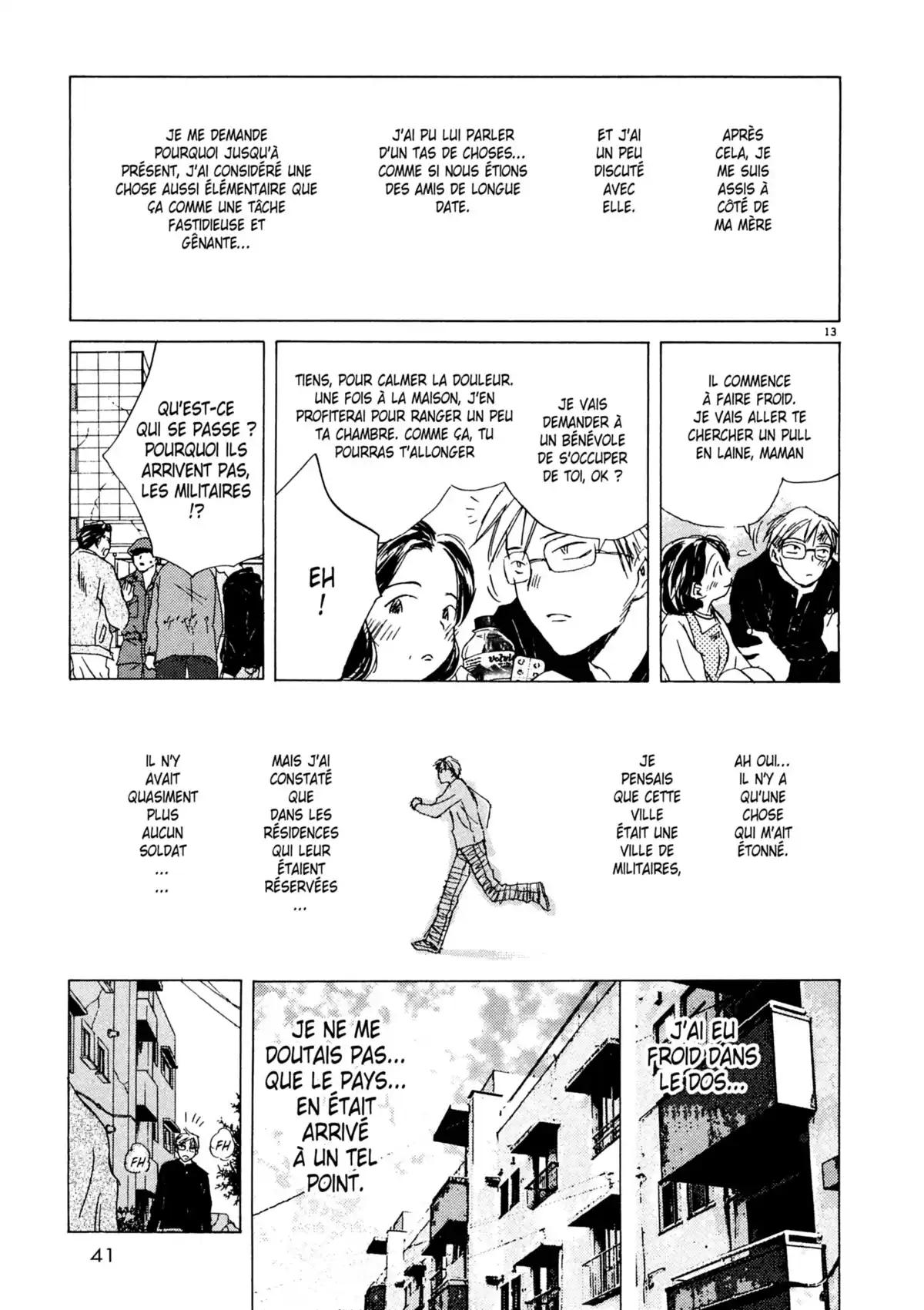 APRÈS CELA, JE ME SUIS ASSIS À CÔTÉ DE MA MÈRE

ET J'AI UN PEU DISCUTÉ AVEC ELLE.

J'AI PU LUI PARLER D'UN TAS DE CHOSES... COMME SI NOUS ÉTIONS DES AMIS DE LONGUE DATE.

JE ME DEMANDE POURQUOI JUSQU'À PRÉSENT, J'AI CONSIDÉRÉ UNE CHOSE AUSSI ÉLÉMENTAIRE QUE ÇA COMME UNE TÂCHE FASTIDIEUSE ET GÊNANTE...

13

IL COMMENCE À FAIRE FROID. JE VAIS ALLER TE CHERCHER UN PULL EN LAINE, MAMAN

JE VAIS DEMANDER À UN BÉNÉVOLE DE S'OCCUPER DE TOI, OK ?

TIENS, POUR CALMER LA DOULEUR. UNE FOIS À LA MAISON, J'EN PROFITERAI POUR RANGER UN PEU TA CHAMBRE. COMME ÇA, TU POURRAS T'ALLONGER

EH !

QU'EST-CE QUI SE PASSE ? POURQUOI ILS ARRIVENT PAS, LES MILITAIRES !?

AH OUI... IL N'Y A QU'UNE CHOSE QUI M'AIT ÉTONNÉ.

JE PENSAIS QUE CETTE VILLE ÉTAIT UNE VILLE DE MILITAIRES,

MAIS J'AI CONSTATÉ QUE DANS LES RÉSIDENCES QUI LEUR ÉTAIENT RÉSERVÉES ...

IL N'Y AVAIT QUASIMENT PLUS AUCUN SOLDAT ... ...

J'AI EU FROID DANS LE DOS...

JE NE ME DOUTAIS PAS... QUE LE PAYS... EN ÉTAIT ARRIVÉ À UN TEL POINT.

FH

FH

41